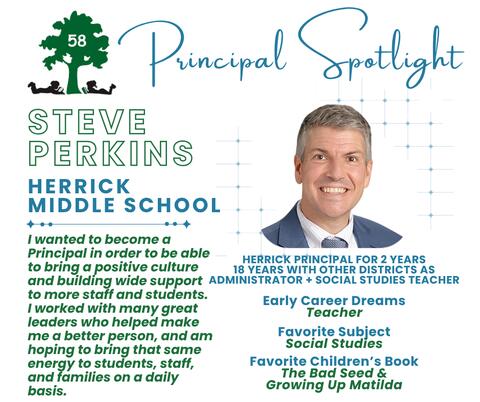 58

Principal Spotlight

STEVE PERKINS

HERRICK MIDDLE SCHOOL

I wanted to become a Principal in order to be able to bring a positive culture and building wide support to more staff and students. I worked with many great leaders who helped make me a better person, and am hoping to bring that same energy to students, staff, and families on a daily basis.

HERRICK PRINCIPAL FOR 2 YEARS
18 YEARS WITH OTHER DISTRICTS AS ADMINISTRATOR + SOCIAL STUDIES TEACHER

Early Career Dreams
Teacher

Favorite Subject
Social Studies

Favorite Children's Book
The Bad Seed &
Growing Up Matilda